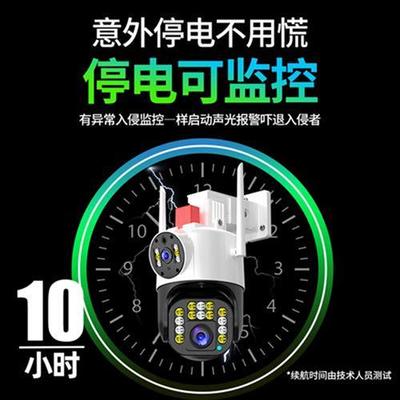 意外停电不用慌

停电可监控

有异常入侵监控一样启动声光报警吓退入侵者

12
10
2
9
3
8
4
5

10
小时

*续航时间由技术人员测试